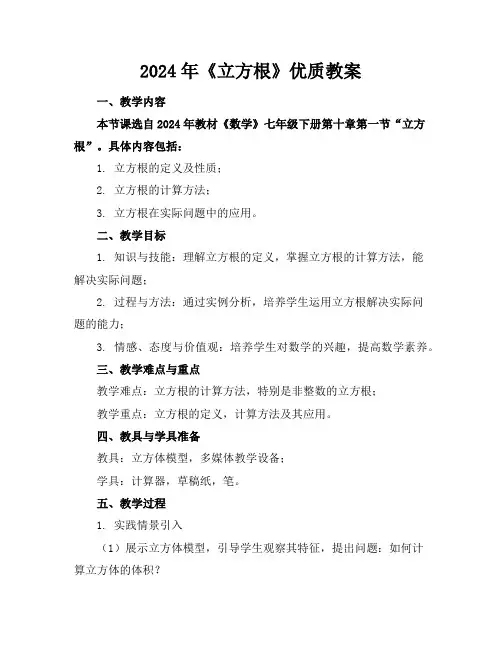 2024年《立方根》优质教案

一、教学内容

本节课选自2024年教材《数学》七年级下册第十章第一节“立方根”。具体内容包括：

1. 立方根的定义及性质；

2. 立方根的计算方法；

3. 立方根在实际问题中的应用。

二、教学目标

1. 知识与技能：理解立方根的定义，掌握立方根的计算方法，能解决实际问题；

2. 过程与方法：通过实例分析，培养学生运用立方根解决实际问题的能力；

3. 情感、态度与价值观：培养学生对数学的兴趣，提高数学素养。

三、教学难点与重点

教学难点：立方根的计算方法，特别是非整数的立方根；

教学重点：立方根的定义，计算方法及其应用。

四、教具与学具准备

教具：立方体模型，多媒体教学设备；

学具：计算器，草稿纸，笔。

五、教学过程

1. 实践情景引入

（1）展示立方体模型，引导学生观察其特征，提出问题：如何计算立方体的体积？